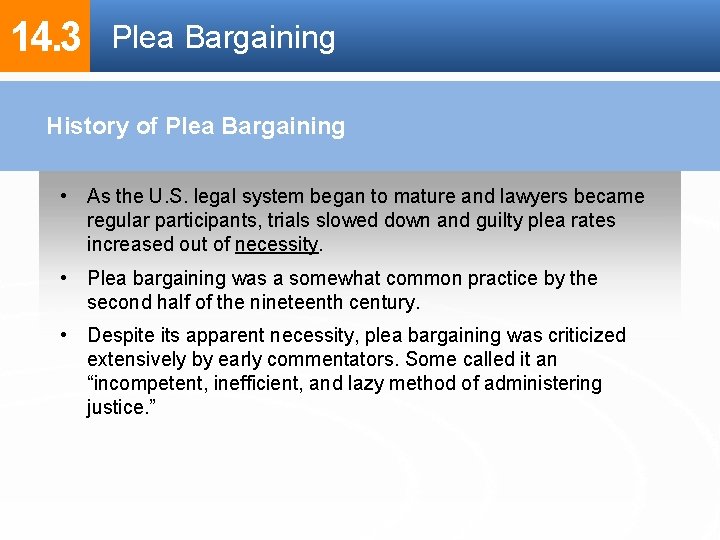 14.3 Plea Bargaining

History of Plea Bargaining

• As the U.S. legal system began to mature and lawyers became regular participants, trials slowed down and guilty plea rates increased out of necessity.

• Plea bargaining was a somewhat common practice by the second half of the nineteenth century.

• Despite its apparent necessity, plea bargaining was criticized extensively by early commentators. Some called it an “incompetent, inefficient, and lazy method of administering justice.”